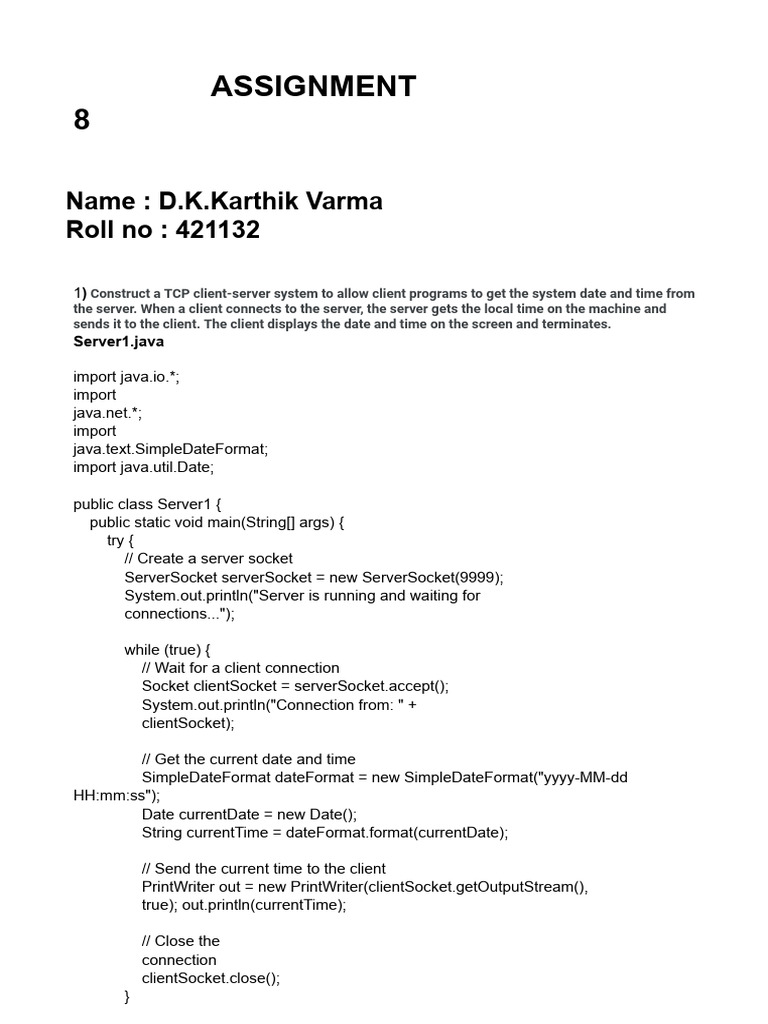 ASSIGNMENT

8

Name : D.K.Karthik Varma
Roll no : 421132

1) Construct a TCP client-server system to allow client programs to get the system date and time from the server. When a client connects to the server, the server gets the local time on the machine and sends it to the client. The client displays the date and time on the screen and terminates.

Server1.java

import java.io.*;
import
java.net.*;
import
java.text.SimpleDateFormat;
import java.util.Date;

public class Server1 {
public static void main(String[] args) {
try {
// Create a server socket
ServerSocket serverSocket = new ServerSocket(9999);
System.out.println("Server is running and waiting for connections...");

while (true) {
// Wait for a client connection
Socket clientSocket = serverSocket.accept();
System.out.println("Connection from: " + clientSocket);

// Get the current date and time
SimpleDateFormat dateFormat = new SimpleDateFormat("yyyy-MM-dd HH:mm:ss");
Date currentDate = new Date();
String currentTime = dateFormat.format(currentDate);

// Send the current time to the client
PrintWriter out = new PrintWriter(clientSocket.getOutputStream(), true); out.println(currentTime);

// Close the
connection
clientSocket.close();
}